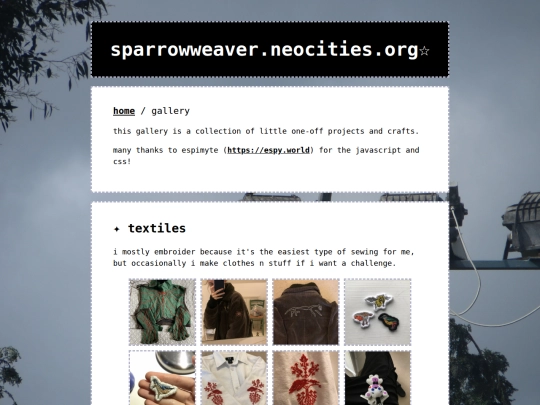 sparrowweaver.neocities.org☆

home / gallery

this gallery is a collection of little one-off projects and crafts.

many thanks to espimyte (https://espy.world) for the javascript and css!

✦ textiles

i mostly embroider because it's the easiest type of sewing for me, but occasionally i make clothes n stuff if i want a challenge.